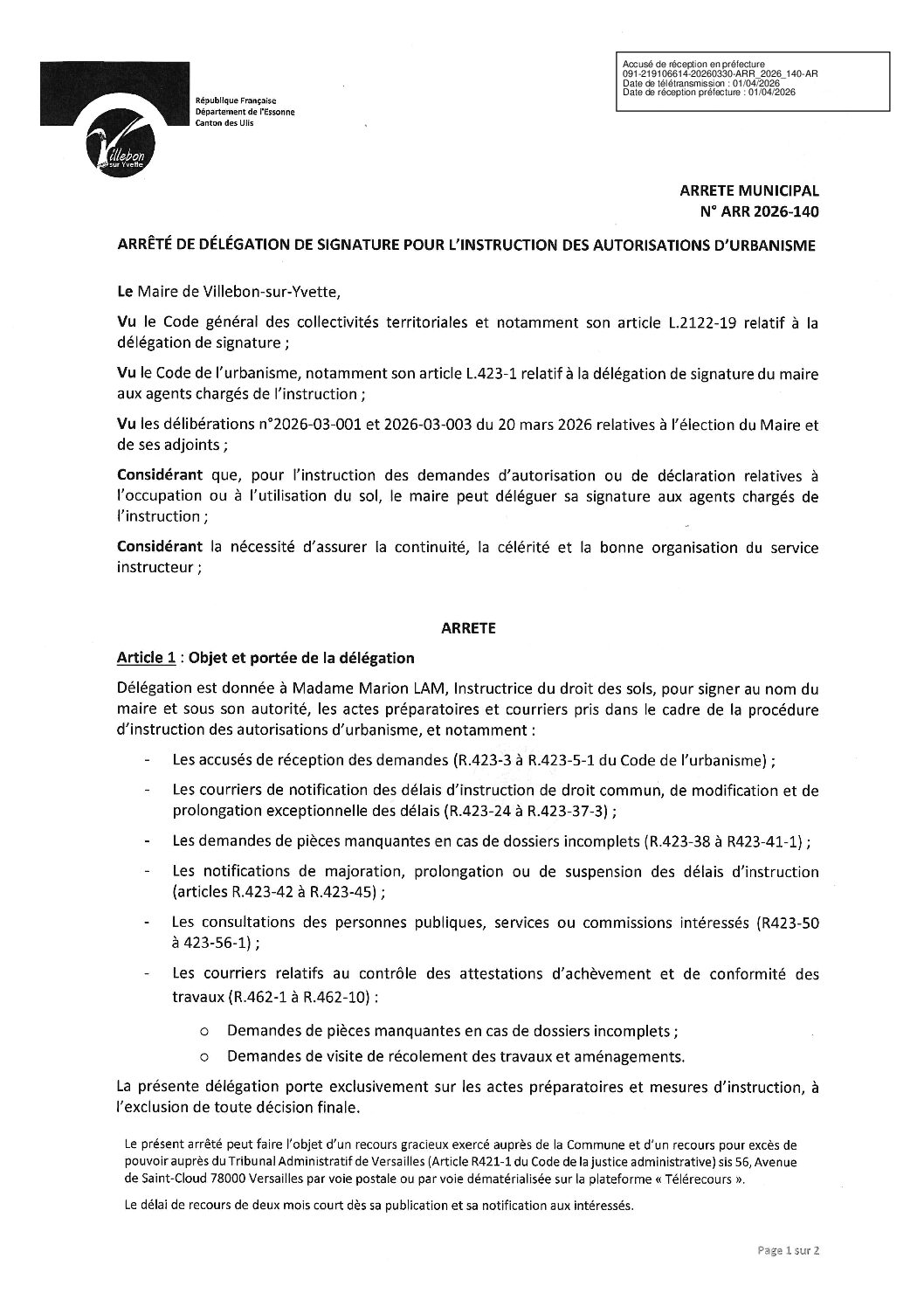 Accusé de réception en préfecture
091-219106614-20260330-ARR_2026_140-AR
Date de télétransmission : 01/04/2026
Date de réception préfecture : 01/04/2026

République Française
Département de l'Essonne
Canton des Ulis

Villebon sur Yvette

ARRETE MUNICIPAL
N° ARR 2026-140

ARRÊTÉ DE DÉLÉGATION DE SIGNATURE POUR L'INSTRUCTION DES AUTORISATIONS D'URBANISME

Le Maire de Villebon-sur-Yvette,

Vu le Code général des collectivités territoriales et notamment son article L.2122-19 relatif à la délégation de signature ;

Vu le Code de l'urbanisme, notamment son article L.423-1 relatif à la délégation de signature du maire aux agents chargés de l'instruction ;

Vu les délibérations n°2026-03-001 et 2026-03-003 du 20 mars 2026 relatives à l'élection du Maire et de ses adjoints ;

Considérant que, pour l'instruction des demandes d'autorisation ou de déclaration relatives à l'occupation ou à l'utilisation du sol, le maire peut déléguer sa signature aux agents chargés de l'instruction ;

Considérant la nécessité d'assurer la continuité, la célérité et la bonne organisation du service instructeur ;

ARRETE

Article 1 : Objet et portée de la délégation

Délégation est donnée à Madame Marion LAM, Instructrice du droit des sols, pour signer au nom du maire et sous son autorité, les actes préparatoires et courriers pris dans le cadre de la procédure d'instruction des autorisations d'urbanisme, et notamment :

- Les accusés de réception des demandes (R.423-3 à R.423-5-1 du Code de l'urbanisme) ;
- Les courriers de notification des délais d'instruction de droit commun, de modification et de prolongation exceptionnelle des délais (R.423-24 à R.423-37-3) ;
- Les demandes de pièces manquantes en cas de dossiers incomplets (R.423-38 à R423-41-1) ;
- Les notifications de majoration, prolongation ou de suspension des délais d'instruction (articles R.423-42 à R.423-45) ;
- Les consultations des personnes publiques, services ou commissions intéressés (R423-50 à 423-56-1) ;
- Les courriers relatifs au contrôle des attestations d'achèvement et de conformité des travaux (R.462-1 à R.462-10) :
 o Demandes de pièces manquantes en cas de dossiers incomplets ;
 o Demandes de visite de récolement des travaux et aménagements.

La présente délégation porte exclusivement sur les actes préparatoires et mesures d'instruction, à l'exclusion de toute décision finale.

Le présent arrêté peut faire l'objet d'un recours gracieux exercé auprès de la Commune et d'un recours pour excès de pouvoir auprès du Tribunal Administratif de Versailles (Article R421-1 du Code de la justice administrative) sis 56, Avenue de Saint-Cloud 78000 Versailles par voie postale ou par voie dématérialisée sur la plateforme « Télérecours ».

Le délai de recours de deux mois court dès sa publication et sa notification aux intéressés.

Page 1 sur 2